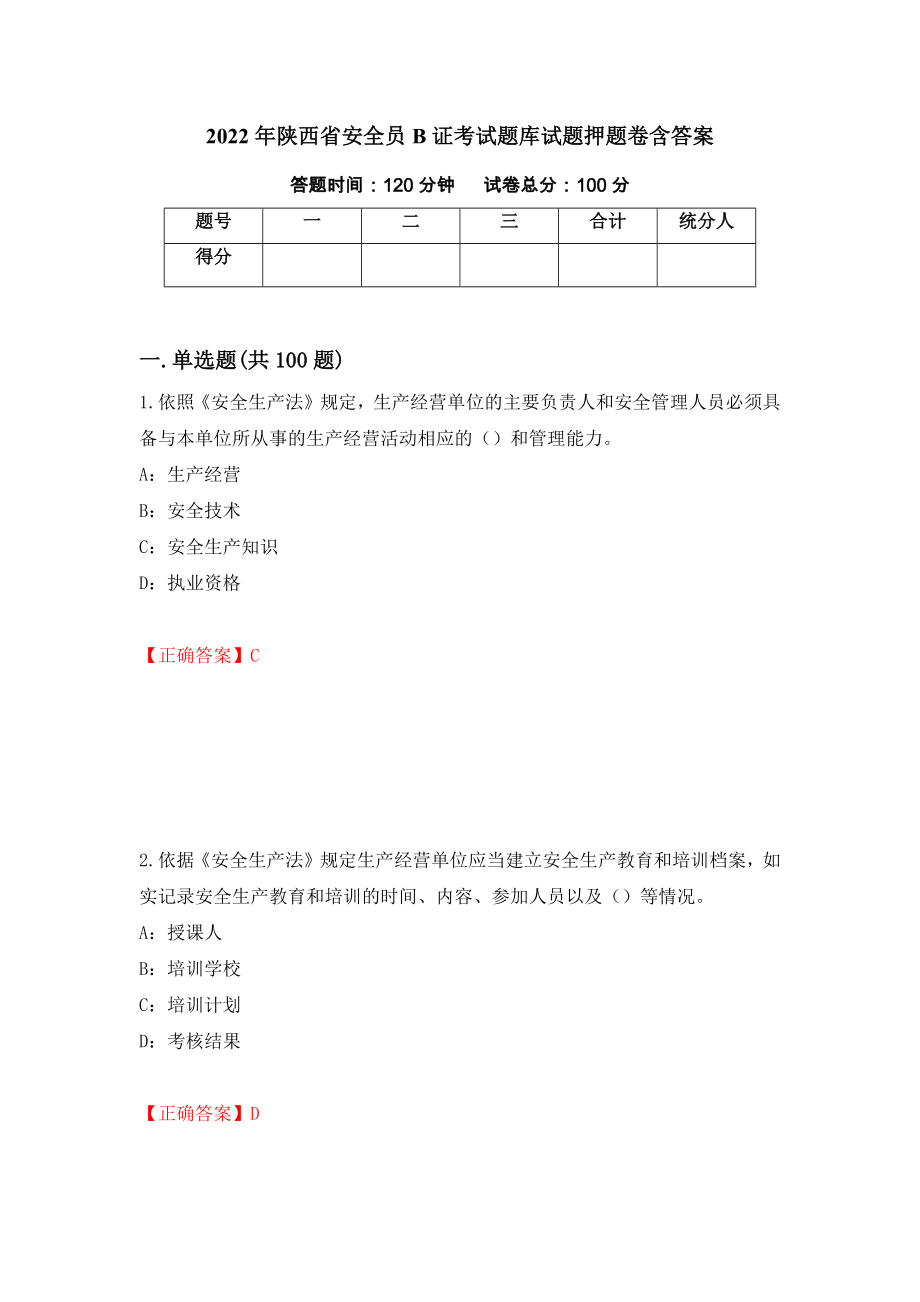 2022年陕西省安全员B证考试题库试题押题卷含答案

答题时间：120分钟　试卷总分：100分

| 题号 | 一 | 二 | 三 | 合计 | 统分人 |
|---|---|---|---|---|---|
| 得分 | | | | | |

一.单选题(共100题)

1.依照《安全生产法》规定，生产经营单位的主要负责人和安全管理人员必须具备与本单位所从事的生产经营活动相应的（）和管理能力。

A：生产经营

B：安全技术

C：安全生产知识

D：执业资格

【正确答案】C

2.依据《安全生产法》规定生产经营单位应当建立安全生产教育和培训档案，如实记录安全生产教育和培训的时间、内容、参加人员以及（）等情况。

A：授课人

B：培训学校

C：培训计划

D：考核结果

【正确答案】D